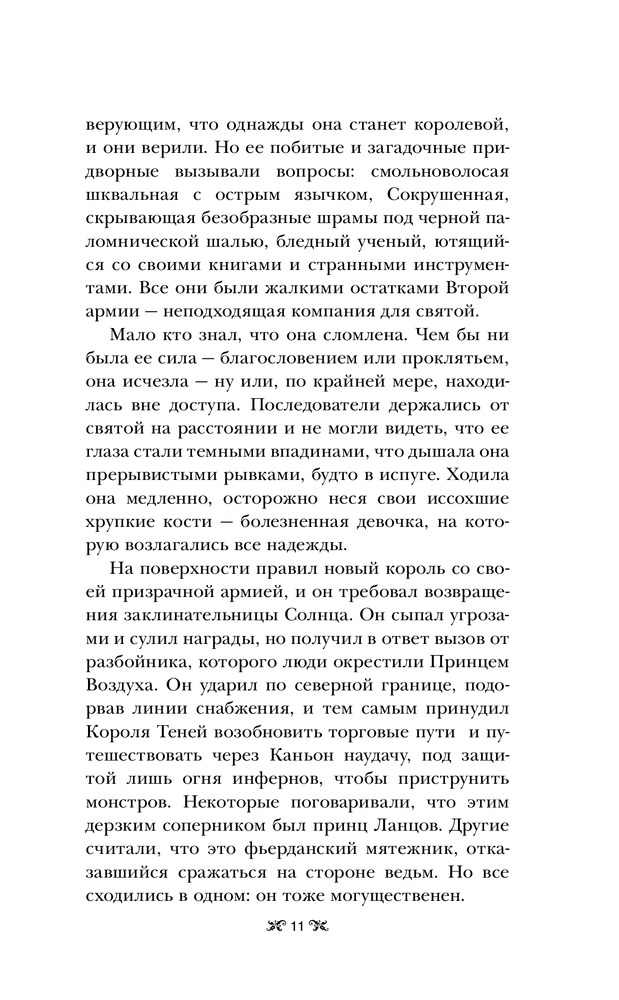 верующим, что однажды она станет королевой, и они верили. Но ее побитые и загадочные придворные вызывали вопросы: смольноволосая шквальная с острым язычком, Сокрушенная, скрывающая безобразные шрамы под черной паломнической шалью, бледный ученый, ютящийся со своими книгами и странными инструментами. Все они были жалкими остатками Второй армии — неподходящая компания для святой.

Мало кто знал, что она сломлена. Чем бы ни была ее сила — благословением или проклятьем, она исчезла — ну или, по крайней мере, находилась вне доступа. Последователи держались от святой на расстоянии и не могли видеть, что ее глаза стали темными впадинами, что дышала она прерывистыми рывками, будто в испуге. Ходила она медленно, осторожно неся свои иссохшие хрупкие кости — болезненная девочка, на которую возлагались все надежды.

На поверхности правил новый король со своей призрачной армией, и он требовал возвращения заклинательницы Солнца. Он сыпал угрозами и сулил награды, но получил в ответ вызов от разбойника, которого люди окрестили Принцем Воздуха. Он ударил по северной границе, подорвав линии снабжения, и тем самым принудил Короля Теней возобновить торговые пути и путешествовать через Каньон наудачу, под защитой лишь огня инфернов, чтобы приструнить монстров. Некоторые поговаривали, что этим дерзким соперником был принц Ланцов. Другие считали, что это фьерданский мятежник, отказавшийся сражаться на стороне ведьм. Но все сходились в одном: он тоже могущественен.

11